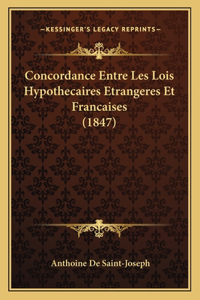 —KESSINGER'S LEGACY REPRINTS—

Concordance Entre Les Lois Hypothecaires Etrangeres Et Francaises (1847)

Anthoine De Saint-Joseph